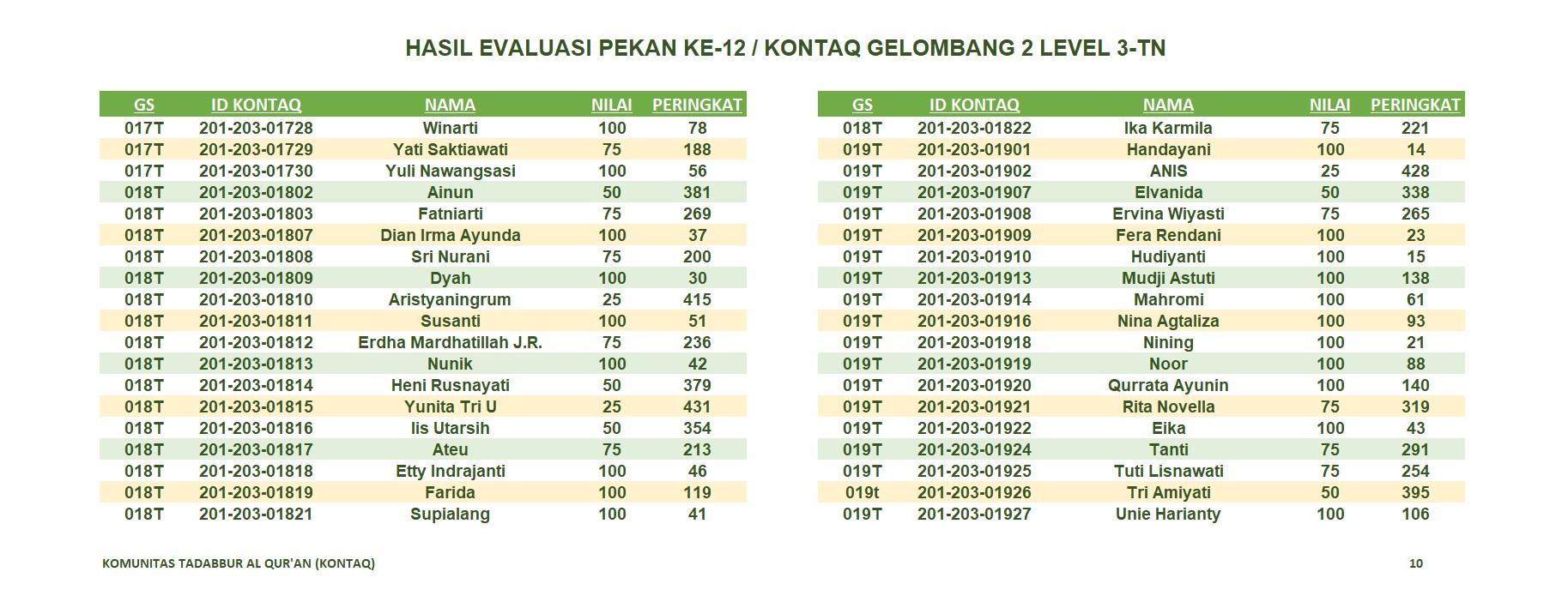 HASIL EVALUASI PEKAN KE-12 / KONTAQ GELOMBANG 2 LEVEL 3-TN

| GS | ID KONTAQ | NAMA | NILAI | PERINGKAT |
|---|---|---|---|---|
| 017T | 201-203-01728 | Winarti | 100 | 78 |
| 017T | 201-203-01729 | Yati Saktiawati | 75 | 188 |
| 017T | 201-203-01730 | Yuli Nawangsasi | 100 | 56 |
| 018T | 201-203-01802 | Ainun | 50 | 381 |
| 018T | 201-203-01803 | Fatniarti | 75 | 269 |
| 018T | 201-203-01807 | Dian Irma Ayunda | 100 | 37 |
| 018T | 201-203-01808 | Sri Nurani | 75 | 200 |
| 018T | 201-203-01809 | Dyah | 100 | 30 |
| 018T | 201-203-01810 | Aristyaningrum | 25 | 415 |
| 018T | 201-203-01811 | Susanti | 100 | 51 |
| 018T | 201-203-01812 | Erdha Mardhatillah J.R. | 75 | 236 |
| 018T | 201-203-01813 | Nunik | 100 | 42 |
| 018T | 201-203-01814 | Heni Rusnayati | 50 | 379 |
| 018T | 201-203-01815 | Yunita Tri U | 25 | 431 |
| 018T | 201-203-01816 | Iis Utarsih | 50 | 354 |
| 018T | 201-203-01817 | Ateu | 75 | 213 |
| 018T | 201-203-01818 | Etty Indrajanti | 100 | 46 |
| 018T | 201-203-01819 | Farida | 100 | 119 |
| 018T | 201-203-01821 | Supialang | 100 | 41 |

| GS | ID KONTAQ | NAMA | NILAI | PERINGKAT |
|---|---|---|---|---|
| 018T | 201-203-01822 | Ika Karmila | 75 | 221 |
| 019T | 201-203-01901 | Handayani | 100 | 14 |
| 019T | 201-203-01902 | ANIS | 25 | 428 |
| 019T | 201-203-01907 | Elvanida | 50 | 338 |
| 019T | 201-203-01908 | Ervina Wiyasti | 75 | 265 |
| 019T | 201-203-01909 | Fera Rendani | 100 | 23 |
| 019T | 201-203-01910 | Hudiyanti | 100 | 15 |
| 019T | 201-203-01913 | Mudji Astuti | 100 | 138 |
| 019T | 201-203-01914 | Mahromi | 100 | 61 |
| 019T | 201-203-01916 | Nina Agtaliza | 100 | 93 |
| 019T | 201-203-01918 | Nining | 100 | 21 |
| 019T | 201-203-01919 | Noor | 100 | 88 |
| 019T | 201-203-01920 | Qurrata Ayunin | 100 | 140 |
| 019T | 201-203-01921 | Rita Novella | 75 | 319 |
| 019T | 201-203-01922 | Eika | 100 | 43 |
| 019T | 201-203-01924 | Tanti | 75 | 291 |
| 019T | 201-203-01925 | Tuti Lisnawati | 75 | 254 |
| 019t | 201-203-01926 | Tri Amiyati | 50 | 395 |
| 019T | 201-203-01927 | Unie Harianty | 100 | 106 |

KOMUNITAS TADABBUR AL QUR'AN (KONTAQ)

10